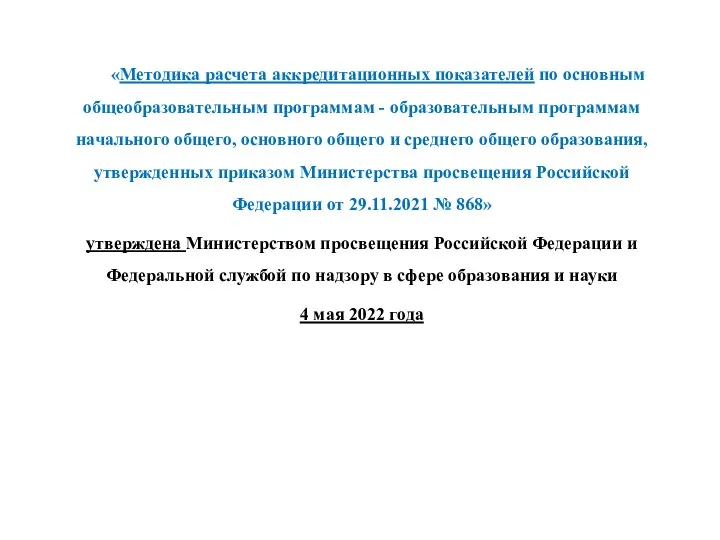 «Методика расчета аккредитационных показателей по основным общеобразовательным программам - образовательным программам начального общего, основного общего и среднего общего образования, утвержденных приказом Министерства просвещения Российской Федерации от 29.11.2021 № 868»

утверждена Министерством просвещения Российской Федерации и Федеральной службой по надзору в сфере образования и науки

4 мая 2022 года